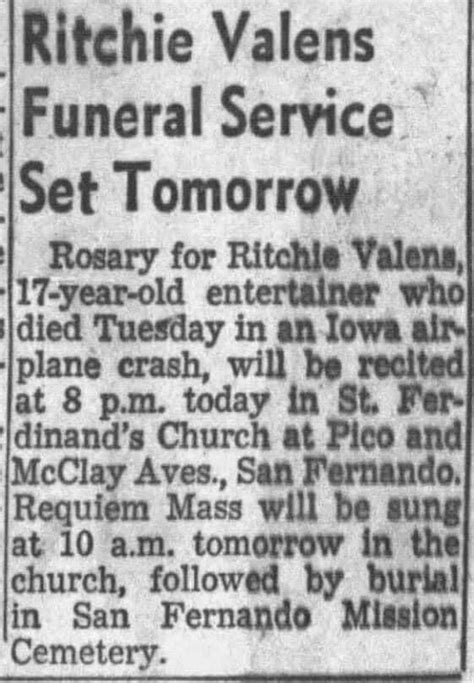 Ritchie Valens Funeral Service Set Tomorrow

Rosary for Ritchie Valens, 17-year-old entertainer who died Tuesday in an Iowa airplane crash, will be recited at 8 p.m. today in St. Ferdinand's Church at Pico and McClay Aves., San Fernando. Requiem Mass will be sung at 10 a.m. tomorrow in the church, followed by burial in San Fernando Mission Cemetery.